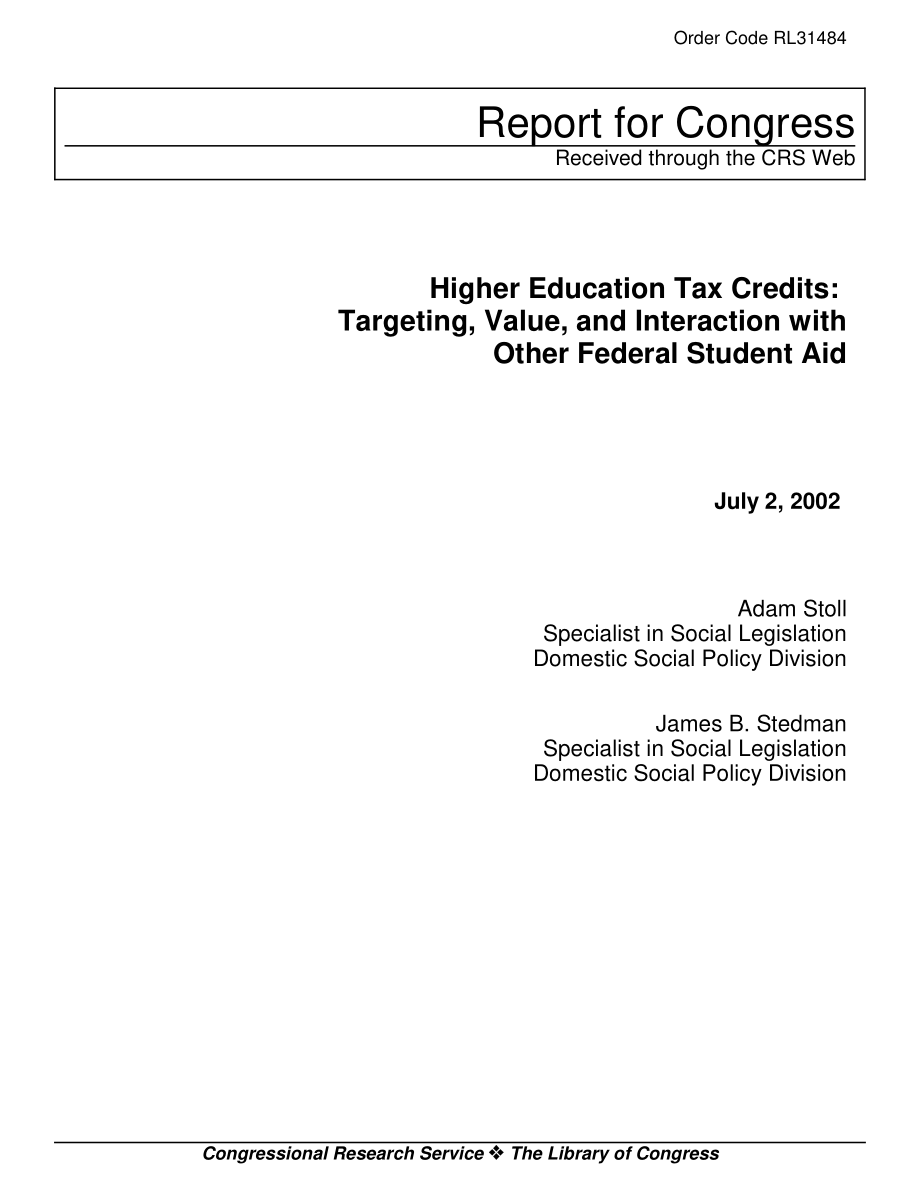 Order Code RL31484

Report for Congress
Received through the CRS Web

Higher Education Tax Credits: Targeting, Value, and Interaction with Other Federal Student Aid

July 2, 2002

Adam Stoll
Specialist in Social Legislation
Domestic Social Policy Division

James B. Stedman
Specialist in Social Legislation
Domestic Social Policy Division

Congressional Research Service ❖ The Library of Congress